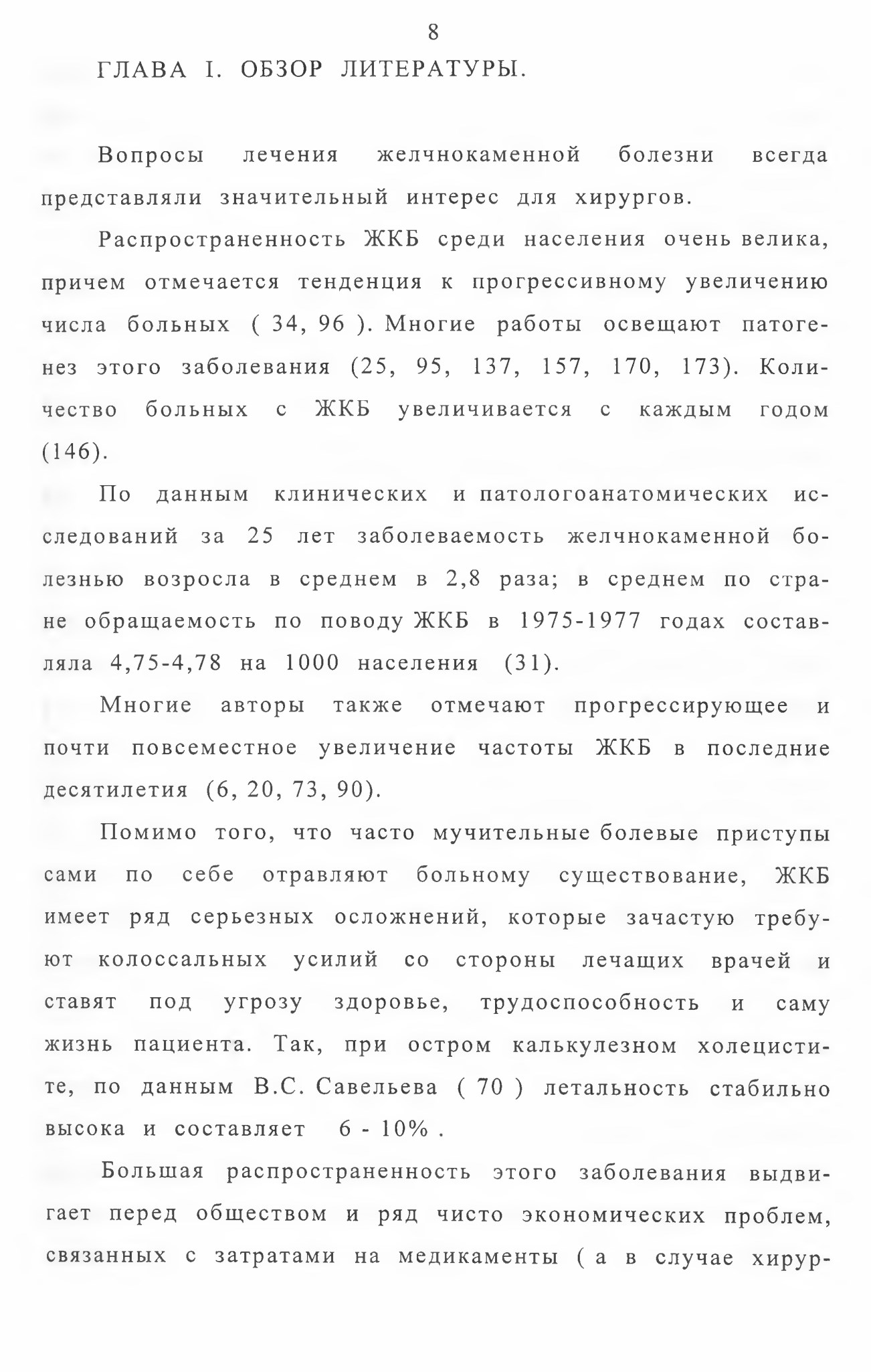 8

ГЛАВА I. ОБЗОР ЛИТЕРАТУРЫ.

Вопросы лечения желчнокаменной болезни всегда представляли значительный интерес для хирургов.

Распространенность ЖКБ среди населения очень велика, причем отмечается тенденция к прогрессивному увеличению числа больных ( 34, 96 ). Многие работы освещают патогенез этого заболевания (25, 95, 137, 157, 170, 173). Количество больных с ЖКБ увеличивается с каждым годом (146).

По данным клинических и патологоанатомических исследований за 25 лет заболеваемость желчнокаменной болезнью возросла в среднем в 2,8 раза; в среднем по стране обращаемость по поводу ЖКБ в 1975-1977 годах составляла 4,75-4,78 на 1000 населения (31).

Многие авторы также отмечают прогрессирующее и почти повсеместное увеличение частоты ЖКБ в последние десятилетия (6, 20, 73, 90).

Помимо того, что часто мучительные болевые приступы сами по себе отравляют больному существование, ЖКБ имеет ряд серьезных осложнений, которые зачастую требуют колоссальных усилий со стороны лечащих врачей и ставят под угрозу здоровье, трудоспособность и саму жизнь пациента. Так, при остром калькулезном холецистите, по данным В.С. Савельева ( 70 ) летальность стабильно высока и составляет 6 - 10% .

Большая распространенность этого заболевания выдвигает перед обществом и ряд чисто экономических проблем, связанных с затратами на медикаменты ( а в случае хирур-